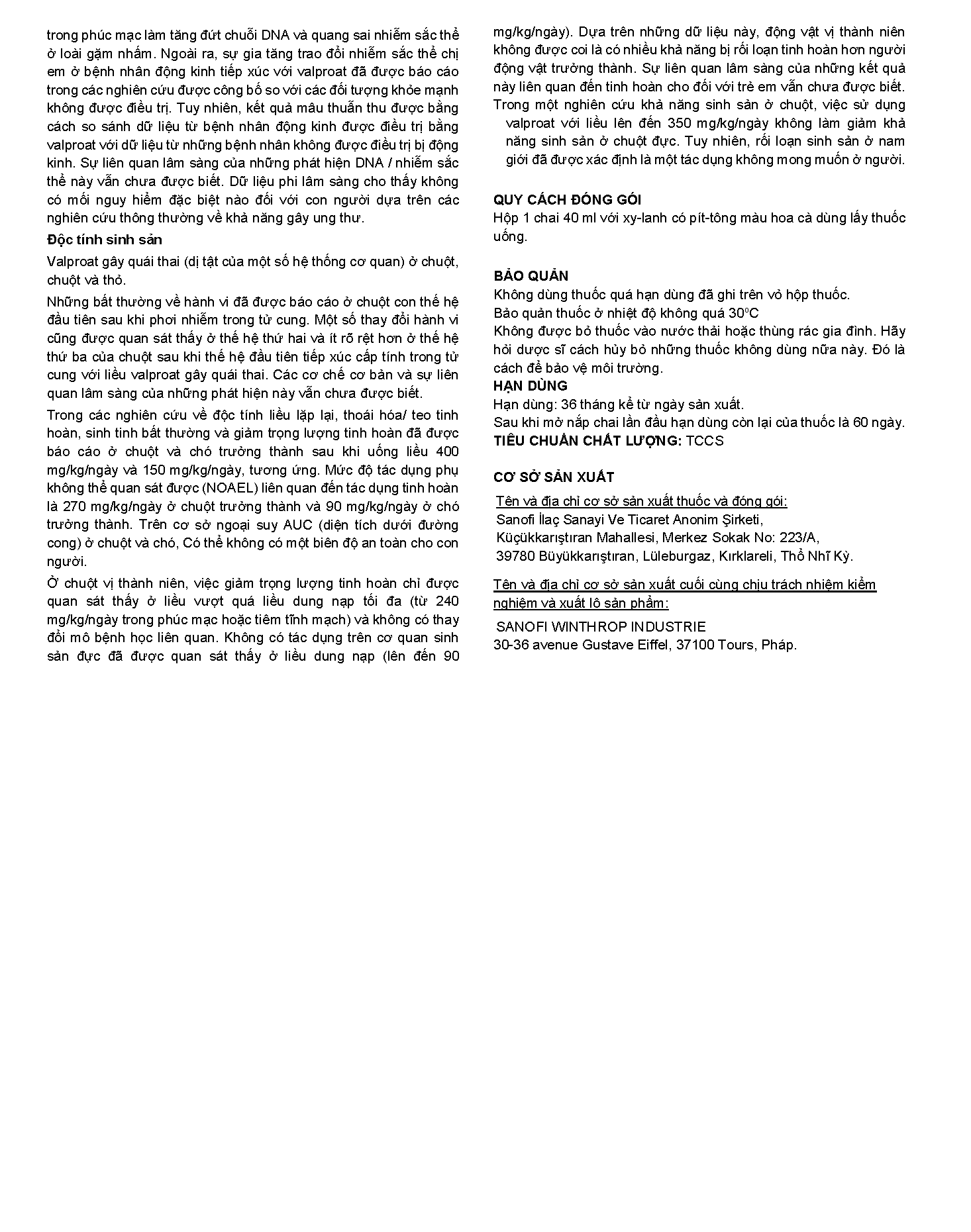 trong phúc mạc làm tăng đứt chuỗi DNA và quang sai nhiễm sắc thể ở loài gặm nhấm. Ngoài ra, sự gia tăng trao đổi nhiễm sắc thể chị em ở bệnh nhân động kinh tiếp xúc với valproat đã được báo cáo trong các nghiên cứu được công bố so với các đối tượng khỏe mạnh không được điều trị. Tuy nhiên, kết quả mâu thuẫn thu được bằng cách so sánh dữ liệu từ bệnh nhân động kinh được điều trị bằng valproat với dữ liệu từ những bệnh nhân không được điều trị bị động kinh. Sự liên quan lâm sàng của những phát hiện DNA / nhiễm sắc thể này vẫn chưa được biết. Dữ liệu phi lâm sàng cho thấy không có mối nguy hiểm đặc biệt nào đối với con người dựa trên các nghiên cứu thông thường về khả năng gây ung thư.

Độc tính sinh sản

Valproat gây quái thai (dị tật của một số hệ thống cơ quan) ở chuột, chuột và thỏ.

Những bất thường về hành vi đã được báo cáo ở chuột con thế hệ đầu tiên sau khi phơi nhiễm trong tử cung. Một số thay đổi hành vi cũng được quan sát thấy ở thế hệ thứ hai và ít rõ rệt hơn ở thế hệ thứ ba của chuột sau khi thế hệ đầu tiên tiếp xúc cấp tính trong tử cung với liều valproat gây quái thai. Các cơ chế cơ bản và sự liên quan lâm sàng của những phát hiện này vẫn chưa được biết.

Trong các nghiên cứu về độc tính liều lặp lại, thoái hóa/ teo tinh hoàn, sinh tinh bất thường và giảm trọng lượng tinh hoàn đã được báo cáo ở chuột và chó trưởng thành sau khi uống liều 400 mg/kg/ngày và 150 mg/kg/ngày, tương ứng. Mức độ tác dụng phụ không thể quan sát được (NOAEL) liên quan đến tác dụng tinh hoàn là 270 mg/kg/ngày ở chuột trưởng thành và 90 mg/kg/ngày ở chó trưởng thành. Trên cơ sở ngoại suy AUC (diện tích dưới đường cong) ở chuột và chó, Có thể không có một biên độ an toàn cho con người.

Ở chuột vị thành niên, việc giảm trọng lượng tinh hoàn chỉ được quan sát thấy ở liều vượt quá liều dung nạp tối đa (từ 240 mg/kg/ngày trong phúc mạc hoặc tiêm tĩnh mạch) và không có thay đổi mô bệnh học liên quan. Không có tác dụng trên cơ quan sinh sản đực đã được quan sát thấy ở liều dung nạp (lên đến 90 mg/kg/ngày). Dựa trên những dữ liệu này, động vật vị thành niên không được coi là có nhiều khả năng bị rối loạn tinh hoàn hơn người động vật trưởng thành. Sự liên quan lâm sàng của những kết quả này liên quan đến tinh hoàn cho đối với trẻ em vẫn chưa được biết. Trong một nghiên cứu khả năng sinh sản ở chuột, việc sử dụng valproat với liều lên đến 350 mg/kg/ngày không làm giảm khả năng sinh sản ở chuột đực. Tuy nhiên, rối loạn sinh sản ở nam giới đã được xác định là một tác dụng không mong muốn ở người.

QUY CÁCH ĐÓNG GÓI
Hộp 1 chai 40 ml với xy-lanh có pít-tông màu hoa cà dùng lấy thuốc uống.

BẢO QUẢN
Không dùng thuốc quá hạn dùng đã ghi trên vỏ hộp thuốc.
Bảo quản thuốc ở nhiệt độ không quá 30°C
Không được bỏ thuốc vào nước thải hoặc thùng rác gia đình. Hãy hỏi dược sĩ cách hủy bỏ những thuốc không dùng nữa này. Đó là cách để bảo vệ môi trường.
HẠN DÙNG
Hạn dùng: 36 tháng kể từ ngày sản xuất.
Sau khi mở nắp chai lần đầu hạn dùng còn lại của thuốc là 60 ngày.
TIÊU CHUẨN CHẤT LƯỢNG: TCCS

CƠ SỞ SẢN XUẤT
Tên và địa chỉ cơ sở sản xuất thuốc và đóng gói:
Sanofi İlaç Sanayi Ve Ticaret Anonim Şirketi,
Küçükkarıştıran Mahallesi, Merkez Sokak No: 223/A,
39780 Büyükkarıştıran, Lüleburgaz, Kırklareli, Thổ Nhĩ Kỳ.

Tên và địa chỉ cơ sở sản xuất cuối cùng chịu trách nhiệm kiểm nghiệm và xuất lô sản phẩm:

SANOFI WINTHROP INDUSTRIE
30-36 avenue Gustave Eiffel, 37100 Tours, Pháp.